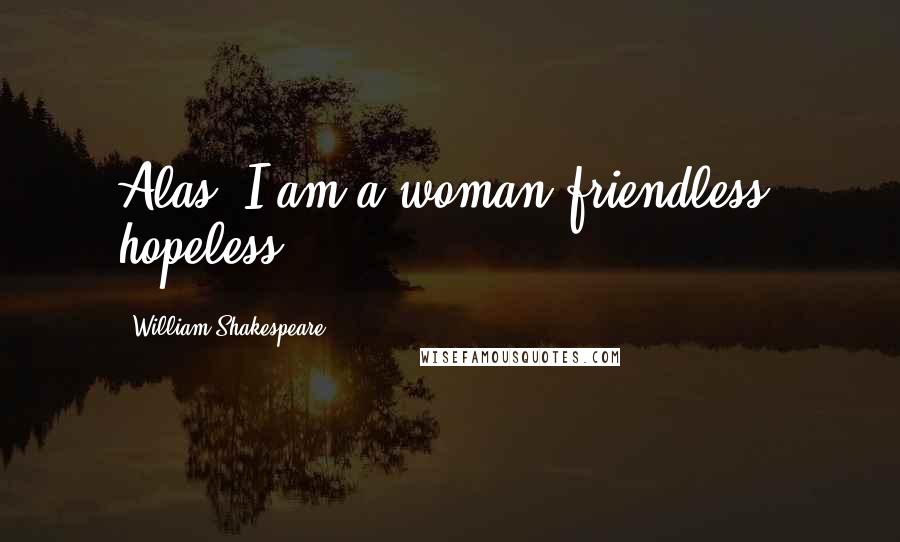 Alas, I am a woman friendless, hopeless!

William Shakespeare

WISEFAMOUSQUOTES.COM